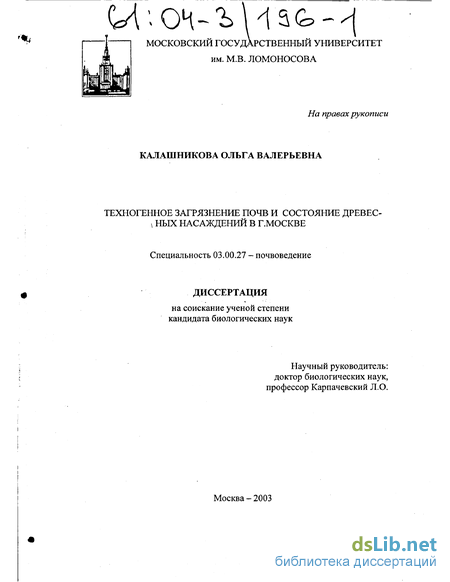 61:04-3/196-1

МОСКОВСКИЙ ГОСУДАРСТВЕННЫЙ УНИВЕРСИТЕТ
им. М.В. ЛОМОНОСОВА

На правах рукописи

КАЛАШНИКОВА ОЛЬГА ВАЛЕРЬЕВНА

ТЕХНОГЕННОЕ ЗАГРЯЗНЕНИЕ ПОЧВ И СОСТОЯНИЕ ДРЕВЕСНЫХ НАСАЖДЕНИЙ В Г.МОСКВЕ

Специальность 03.00.27 – почвоведение

ДИССЕРТАЦИЯ
на соискание ученой степени
кандидата биологических наук

Научный руководитель:
доктор биологических наук,
профессор Карпачевский Л.О.

Москва – 2003

dsLib.net
библиотека диссертаций